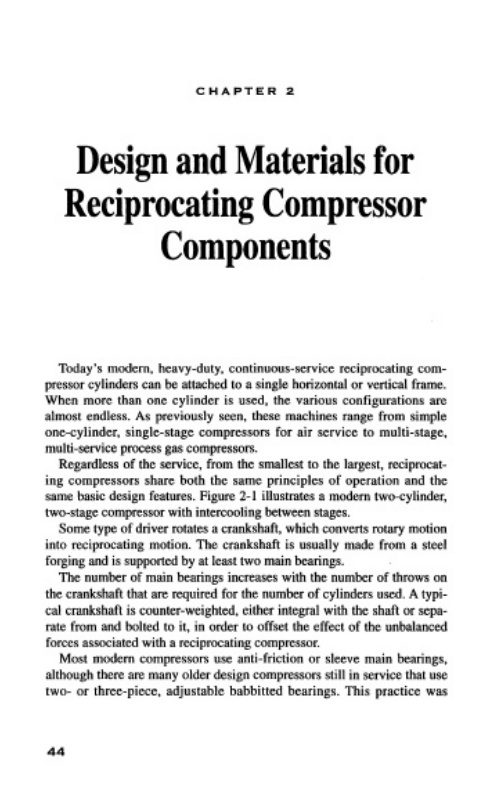 CHAPTER 2

Design and Materials for Reciprocating Compressor Components

Today's modern, heavy-duty, continuous-service reciprocating compressor cylinders can be attached to a single horizontal or vertical frame. When more than one cylinder is used, the various configurations are almost endless. As previously seen, these machines range from simple one-cylinder, single-stage compressors for air service to multi-stage, multi-service process gas compressors.

Regardless of the service, from the smallest to the largest, reciprocating compressors share both the same principles of operation and the same basic design features. Figure 2-1 illustrates a modern two-cylinder, two-stage compressor with intercooling between stages.

Some type of driver rotates a crankshaft, which converts rotary motion into reciprocating motion. The crankshaft is usually made from a steel forging and is supported by at least two main bearings.

The number of main bearings increases with the number of throws on the crankshaft that are required for the number of cylinders used. A typical crankshaft is counter-weighted, either integral with the shaft or separate from and bolted to it, in order to offset the effect of the unbalanced forces associated with a reciprocating compressor.

Most modern compressors use anti-friction or sleeve main bearings, although there are many older design compressors still in service that use two- or three-piece, adjustable babbitted bearings. This practice was

44